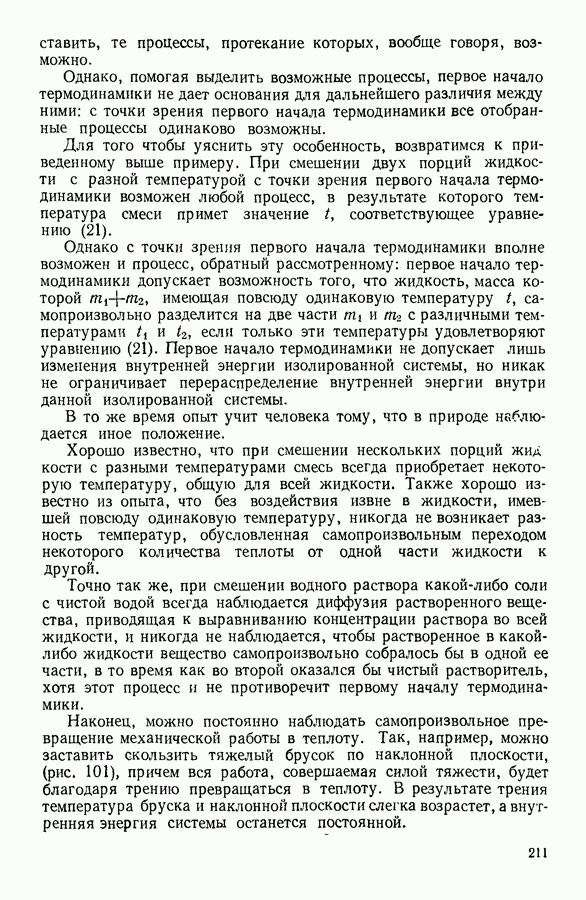 ставить, те процессы, протекание которых, вообще говоря, возможно.

Однако, помогая выделить возможные процессы, первое начало термодинамики не дает основания для дальнейшего различия между ними: с точки зрения первого начала термодинамики все отобранные процессы одинаково возможны.

Для того чтобы уяснить эту особенность, возвратимся к приведенному выше примеру. При смешении двух порций жидкости с разной температурой с точки зрения первого начала термодинамики возможен любой процесс, в результате которого температура смеси примет значение $t$, соответствующее уравнению (21).

Однако с точки зрения первого начала термодинамики вполне возможен и процесс, обратный рассмотренному: первое начало термодинамики допускает возможность того, что жидкость, масса которой $m_1+m_2$, имеющая повсюду одинаковую температуру $t$, самопроизвольно разделится на две части $m_1$ и $m_2$ с различными температурами $t_1$ и $t_2$, если только эти температуры удовлетворяют уравнению (21). Первое начало термодинамики не допускает лишь изменения внутренней энергии изолированной системы, но никак не ограничивает перераспределение внутренней энергии внутри данной изолированной системы.

В то же время опыт учит человека тому, что в природе наблюдается иное положение.

Хорошо известно, что при смешении нескольких порций жидкости с разными температурами смесь всегда приобретает некоторую температуру, общую для всей жидкости. Также хорошо известно из опыта, что без воздействия извне в жидкости, имевшей повсюду одинаковую температуру, никогда не возникает разность температур, обусловленная самопроизвольным переходом некоторого количества теплоты от одной части жидкости к другой.

Точно так же, при смешении водного раствора какой-либо соли с чистой водой всегда наблюдается диффузия растворенного вещества, приводящая к выравниванию концентрации раствора во всей жидкости, и никогда не наблюдается, чтобы растворенное в какой-либо жидкости вещество самопроизвольно собралось бы в одной ее части, в то время как во второй оказался бы чистый растворитель, хотя этот процесс и не противоречит первому началу термодинамики.

Наконец, можно постоянно наблюдать самопроизвольное превращение механической работы в теплоту. Так, например, можно заставить скользить тяжелый брусок по наклонной плоскости, (рис. 101), причем вся работа, совершаемая силой тяжести, будет благодаря трению превращаться в теплоту. В результате трения температура бруска и наклонной плоскости слегка возрастет, а внутренняя энергия системы останется постоянной.

211